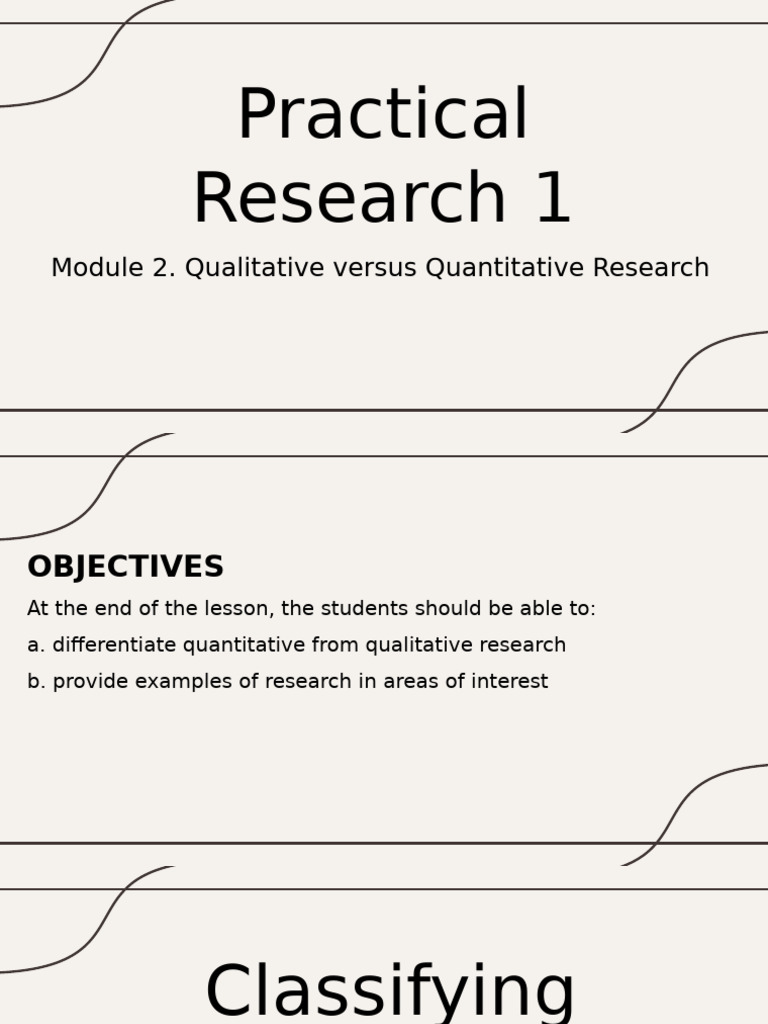 Practical Research 1

Module 2. Qualitative versus Quantitative Research

OBJECTIVES

At the end of the lesson, the students should be able to:

a. differentiate quantitative from qualitative research

b. provide examples of research in areas of interest

Classifying